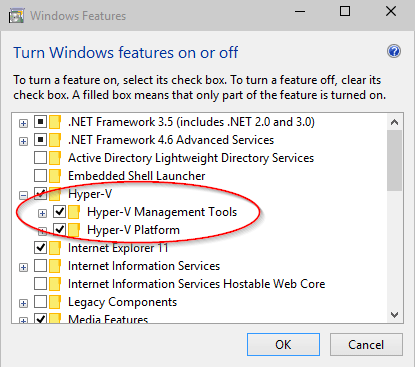 Windows Features

Turn Windows features on or off

To turn a feature on, select its check box. To turn a feature off, clear its check box. A filled box means that only part of the feature is turned on.

.NET Framework 3.5 (includes .NET 2.0 and 3.0)
.NET Framework 4.6 Advanced Services
Active Directory Lightweight Directory Services
Embedded Shell Launcher
Hyper-V
Hyper-V Management Tools
Hyper-V Platform
Internet Explorer 11
Internet Information Services
Internet Information Services Hostable Web Core
Legacy Components
Media Features

OK
Cancel